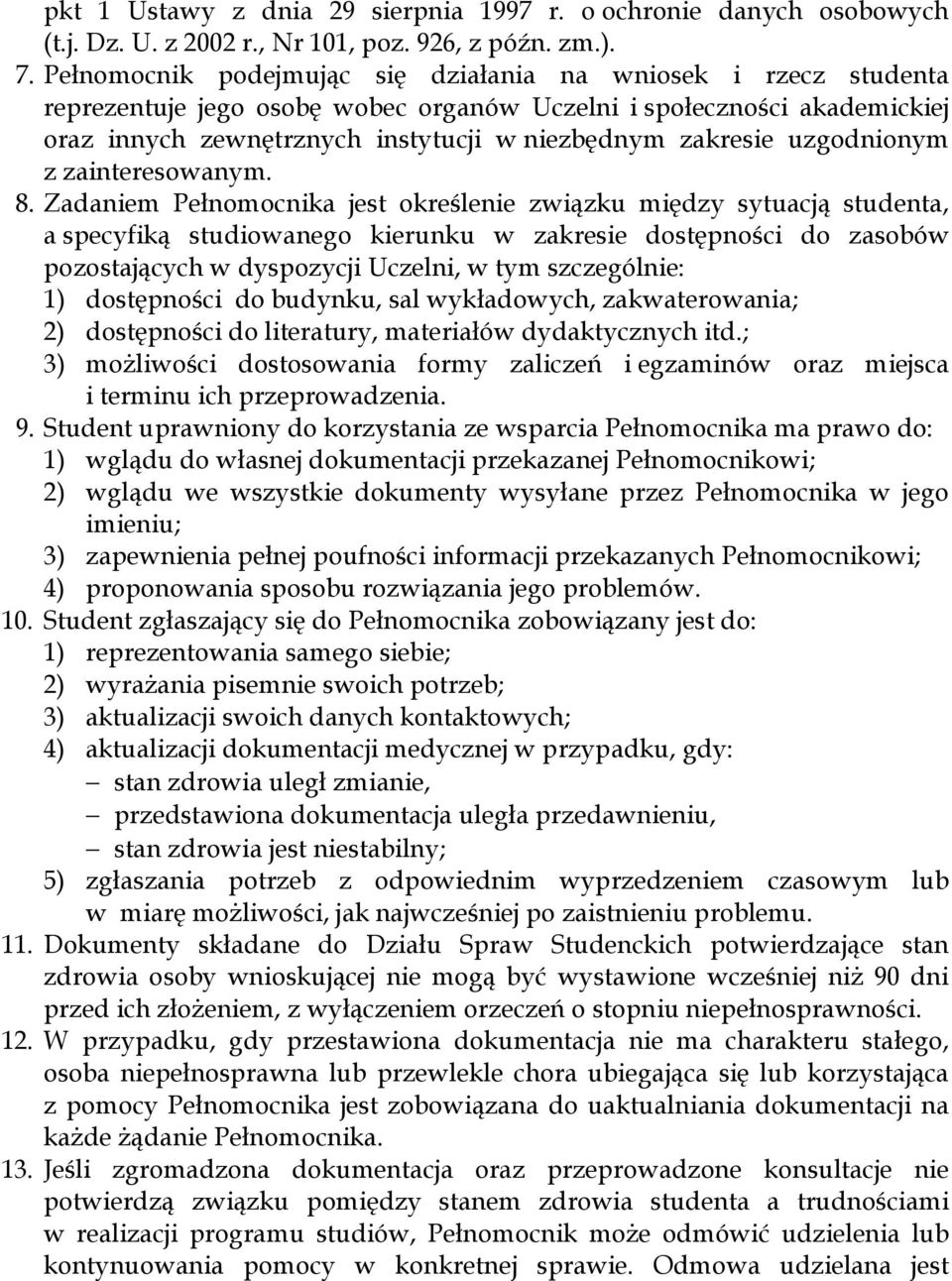 pkt 1 Ustawy z dnia 29 sierpnia 1997 r. o ochronie danych osobowych (t.j. Dz. U. z 2002 r., Nr 101, poz. 926, z późn. zm.).

7. Pełnomocnik podejmując się działania na wniosek i rzecz studenta reprezentuje jego osobę wobec organów Uczelni i społeczności akademickiej oraz innych zewnętrznych instytucji w niezbędnym zakresie uzgodnionym z zainteresowanym.

8. Zadaniem Pełnomocnika jest określenie związku między sytuacją studenta, a specyfiką studiowanego kierunku w zakresie dostępności do zasobów pozostających w dyspozycji Uczelni, w tym szczególnie:
1) dostępności do budynku, sal wykładowych, zakwaterowania;
2) dostępności do literatury, materiałów dydaktycznych itd.;
3) możliwości dostosowania formy zaliczeń i egzaminów oraz miejsca i terminu ich przeprowadzenia.

9. Student uprawniony do korzystania ze wsparcia Pełnomocnika ma prawo do:
1) wglądu do własnej dokumentacji przekazanej Pełnomocnikowi;
2) wglądu we wszystkie dokumenty wysyłane przez Pełnomocnika w jego imieniu;
3) zapewnienia pełnej poufności informacji przekazanych Pełnomocnikowi;
4) proponowania sposobu rozwiązania jego problemów.

10. Student zgłaszający się do Pełnomocnika zobowiązany jest do:
1) reprezentowania samego siebie;
2) wyrażania pisemnie swoich potrzeb;
3) aktualizacji swoich danych kontaktowych;
4) aktualizacji dokumentacji medycznej w przypadku, gdy:
– stan zdrowia uległ zmianie,
– przedstawiona dokumentacja uległa przedawnieniu,
– stan zdrowia jest niestabilny;
5) zgłaszania potrzeb z odpowiednim wyprzedzeniem czasowym lub w miarę możliwości, jak najwcześniej po zaistnieniu problemu.

11. Dokumenty składane do Działu Spraw Studenckich potwierdzające stan zdrowia osoby wnioskującej nie mogą być wystawione wcześniej niż 90 dni przed ich złożeniem, z wyłączeniem orzeczeń o stopniu niepełnosprawności.

12. W przypadku, gdy przestawiona dokumentacja nie ma charakteru stałego, osoba niepełnosprawna lub przewlekle chora ubiegająca się lub korzystająca z pomocy Pełnomocnika jest zobowiązana do uaktualniania dokumentacji na każde żądanie Pełnomocnika.

13. Jeśli zgromadzona dokumentacja oraz przeprowadzone konsultacje nie potwierdzą związku pomiędzy stanem zdrowia studenta a trudnościami w realizacji programu studiów, Pełnomocnik może odmówić udzielenia lub kontynuowania pomocy w konkretnej sprawie. Odmowa udzielana jest